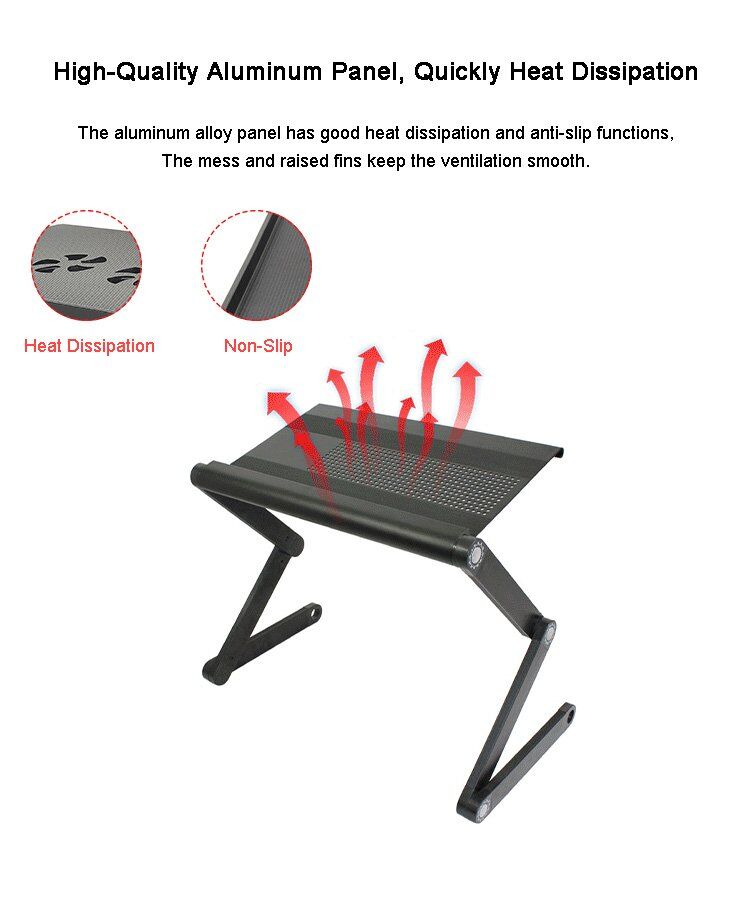 High-Quality Aluminum Panel, Quickly Heat Dissipation

The aluminum alloy panel has good heat dissipation and anti-slip functions, The mess and raised fins keep the ventilation smooth.

Heat Dissipation

Non-Slip